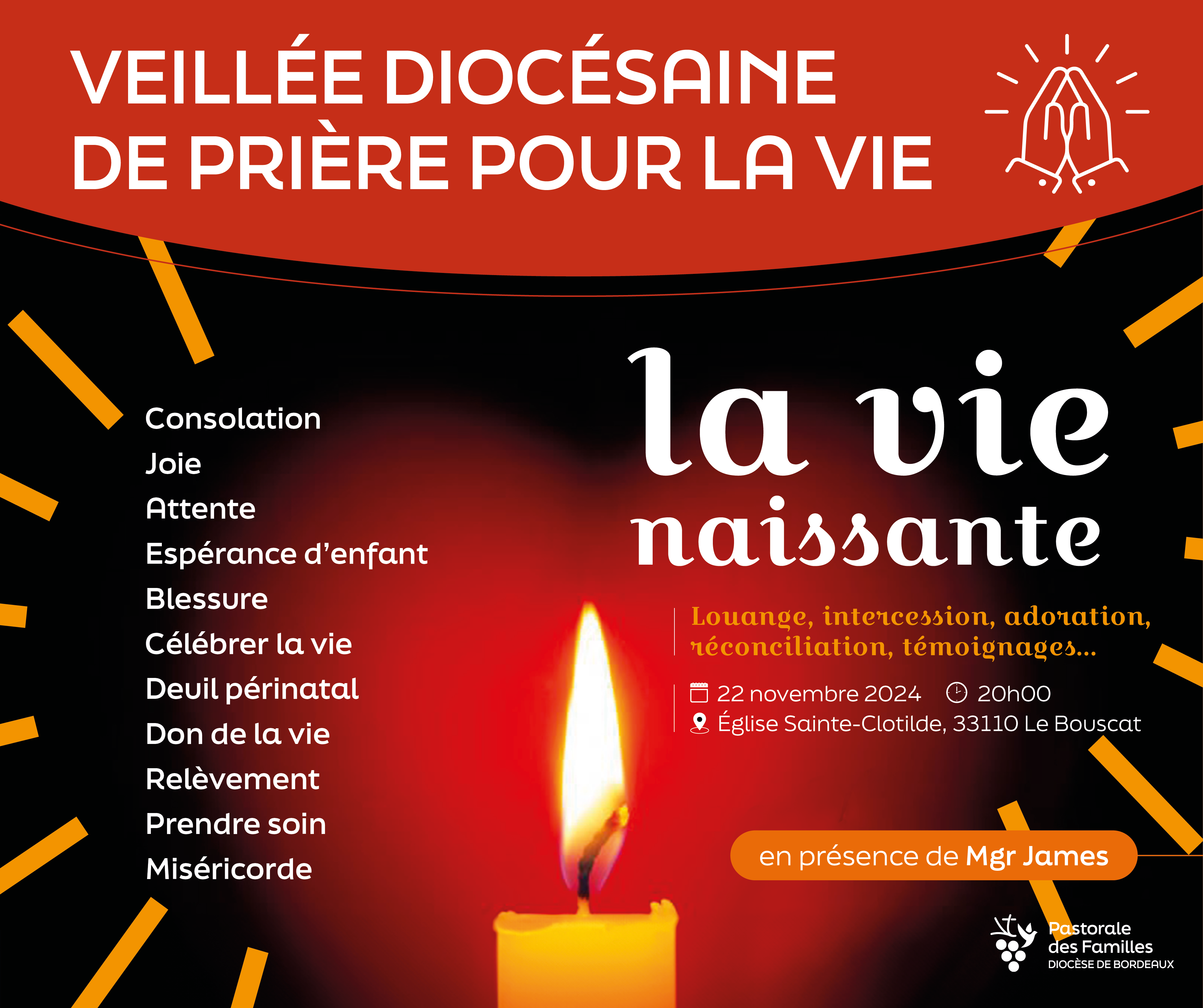 VEILLÉE DIOCÉSAINE
DE PRIÈRE POUR LA VIE

Consolation
Joie
Attente
Espérance d'enfant
Blessure
Célébrer la vie
Deuil périnatal
Don de la vie
Relèvement
Prendre soin
Miséricorde

la vie
naissante

Louange, intercession, adoration, réconciliation, témoignages...

22 novembre 2024 20h00
Église Sainte-Clotilde, 33110 Le Bouscat

en présence de Mgr James

Pastorale
des Familles
DIOCÈSE DE BORDEAUX